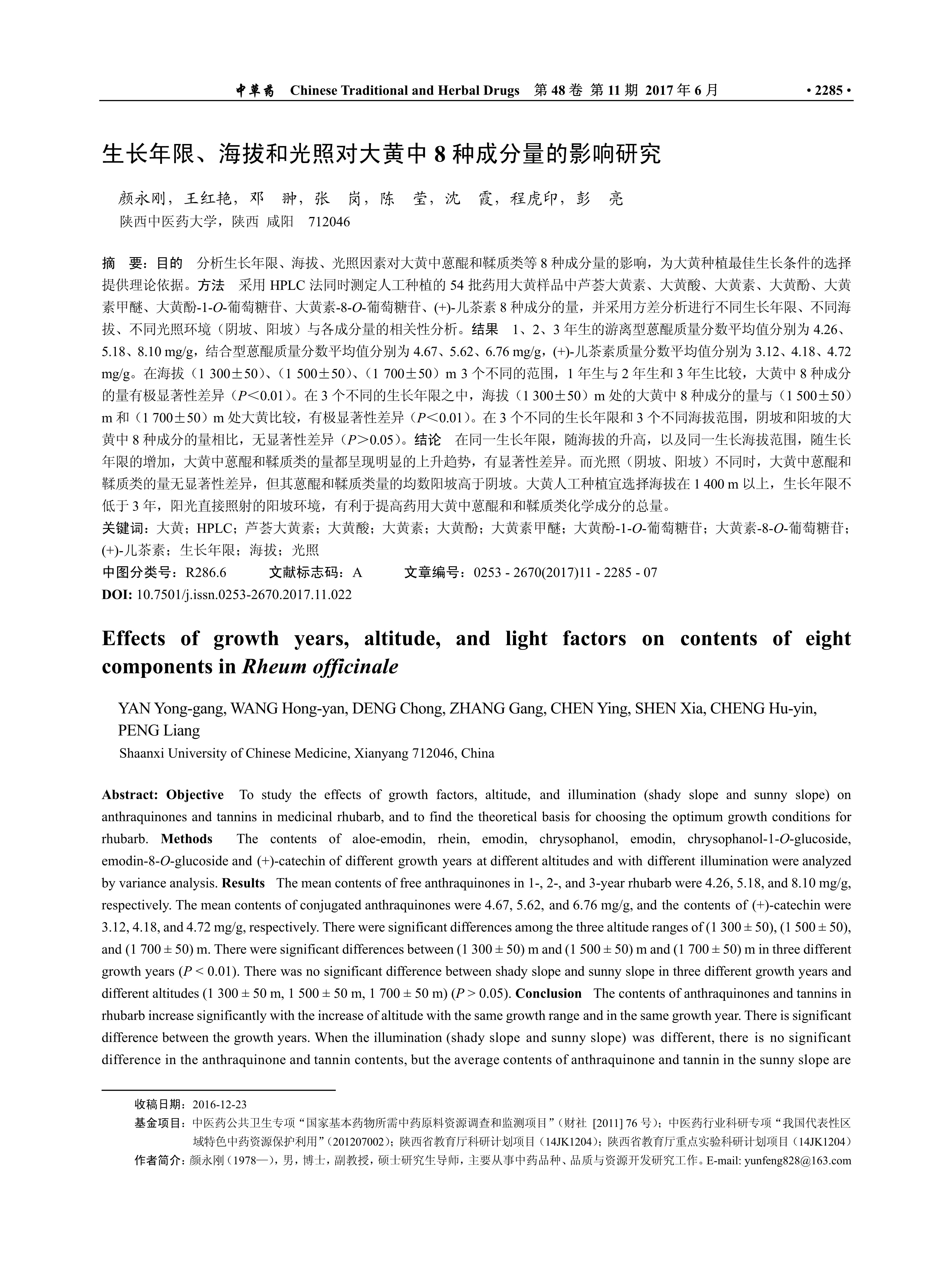 中草药 Chinese Traditional and Herbal Drugs 第 48 卷 第 11 期 2017 年 6 月 • 2285 •

生长年限、海拔和光照对大黄中 8 种成分量的影响研究

颜永刚，王红艳，邓 翀，张 岗，陈 莹，沈 霞，程虎印，彭 亮
陕西中医药大学，陕西 咸阳 712046

摘 要：目的 分析生长年限、海拔、光照因素对大黄中蒽醌和鞣质类等 8 种成分量的影响，为大黄种植最佳生长条件的选择提供理论依据。方法 采用 HPLC 法同时测定人工种植的 54 批药用大黄样品中芦荟大黄素、大黄酸、大黄素、大黄酚、大黄素甲醚、大黄酚-1-O-葡萄糖苷、大黄素-8-O-葡萄糖苷、(+)-儿茶素 8 种成分的量，并采用方差分析进行不同生长年限、不同海拔、不同光照环境（阴坡、阳坡）与各成分量的相关性分析。结果 1、2、3 年生的游离型蒽醌质量分数平均值分别为 4.26、5.18、8.10 mg/g，结合型蒽醌质量分数平均值分别为 4.67、5.62、6.76 mg/g，(+)-儿茶素质量分数平均值分别为 3.12、4.18、4.72 mg/g。在海拔（1 300±50）、(1 500±50）、(1 700±50）m 3 个不同的范围，1 年生与 2 年生和 3 年生比较，大黄中 8 种成分的量有极显著性差异（P<0.01）。在 3 个不同的生长年限之中，海拔（1 300±50）m 处的大黄中 8 种成分的量与（1 500±50）m 和（1 700±50）m 处大黄比较，有极显著性差异（P<0.01）。在 3 个不同的生长年限和 3 个不同海拔范围，阴坡和阳坡的大黄中 8 种成分的量相比，无显著性差异（P>0.05）。结论 在同一生长年限，随海拔的升高，以及同一生长海拔范围，随生长年限的增加，大黄中蒽醌和鞣质类的量都呈现明显的上升趋势，有显著性差异。而光照（阴坡、阳坡）不同时，大黄中蒽醌和鞣质类的量无显著性差异，但其蒽醌和鞣质类量的均数阳坡高于阴坡。大黄人工种植宜选择海拔在 1 400 m 以上，生长年限不低于 3 年，阳光直接照射的阳坡环境，有利于提高药用大黄中蒽醌和和鞣质类化学成分的总量。
关键词：大黄；HPLC；芦荟大黄素；大黄酸；大黄素；大黄酚；大黄素甲醚；大黄酚-1-O-葡萄糖苷；大黄素-8-O-葡萄糖苷；(+)-儿茶素；生长年限；海拔；光照
中图分类号：R286.6 文献标志码：A 文章编号：0253 - 2670(2017)11 - 2285 - 07
DOI: 10.7501/j.issn.0253-2670.2017.11.022

Effects of growth years, altitude, and light factors on contents of eight components in Rheum officinale

YAN Yong-gang, WANG Hong-yan, DENG Chong, ZHANG Gang, CHEN Ying, SHEN Xia, CHENG Hu-yin, PENG Liang
Shaanxi University of Chinese Medicine, Xianyang 712046, China

Abstract: Objective To study the effects of growth factors, altitude, and illumination (shady slope and sunny slope) on anthraquinones and tannins in medicinal rhubarb, and to find the theoretical basis for choosing the optimum growth conditions for rhubarb. Methods The contents of aloe-emodin, rhein, emodin, chrysophanol, emodin, chrysophanol-1-O-glucoside, emodin-8-O-glucoside and (+)-catechin of different growth years at different altitudes and with different illumination were analyzed by variance analysis. Results The mean contents of free anthraquinones in 1-, 2-, and 3-year rhubarb were 4.26, 5.18, and 8.10 mg/g, respectively. The mean contents of conjugated anthraquinones were 4.67, 5.62, and 6.76 mg/g, and the contents of (+)-catechin were 3.12, 4.18, and 4.72 mg/g, respectively. There were significant differences among the three altitude ranges of (1 300 ± 50), (1 500 ± 50), and (1 700 ± 50) m. There were significant differences between (1 300 ± 50) m and (1 500 ± 50) m and (1 700 ± 50) m in three different growth years (P < 0.01). There was no significant difference between shady slope and sunny slope in three different growth years and different altitudes (1 300 ± 50 m, 1 500 ± 50 m, 1 700 ± 50 m) (P > 0.05). Conclusion The contents of anthraquinones and tannins in rhubarb increase significantly with the increase of altitude with the same growth range and in the same growth year. There is significant difference between the growth years. When the illumination (shady slope and sunny slope) was different, there is no significant difference in the anthraquinone and tannin contents, but the average contents of anthraquinone and tannin in the sunny slope are

收稿日期：2016-12-23
基金项目：中医药公共卫生专项“国家基本药物所需中药原料资源调查和监测项目”（财社 [2011] 76 号）；中医药行业科研专项“我国代表性区域特色中药资源保护利用”（201207002）；陕西省教育厅科研计划项目（14JK1204）；陕西省教育厅重点实验科研计划项目（14JK1204）
作者简介：颜永刚（1978—），男，博士，副教授，硕士研究生导师，主要从事中药品种、品质与资源开发研究工作。E-mail: yunfeng828@163.com